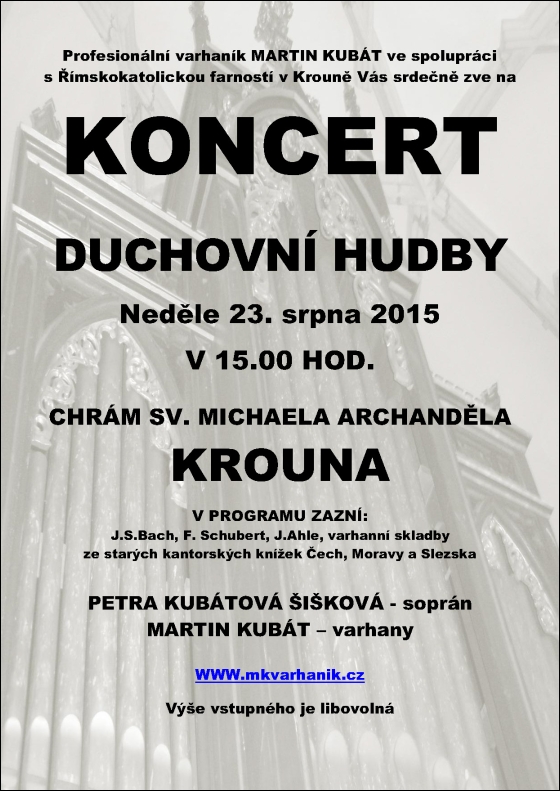 Profesionální varhaník MARTIN KUBÁT ve spolupráci s Římskokatolickou farností v Krouně Vás srdečně zve na

KONCERT

DUCHOVNÍ HUDBY

Neděle 23. srpna 2015

V 15.00 HOD.

CHRÁM SV. MICHAELA ARCHANDĚLA

KROUNA

V PROGRAMU ZAZNÍ:
J.S.Bach, F. Schubert, J.Ahle, varhanní skladby ze starých kantorských knížek Čech, Moravy a Slezska

PETRA KUBÁTOVÁ ŠIŠKOVÁ - soprán
MARTIN KUBÁT – varhany

WWW.mkvarhanik.cz

Výše vstupného je libovolná